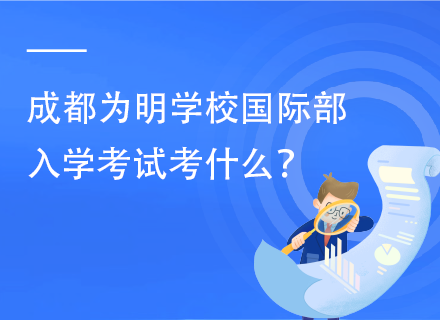 成都为明学校国际部
入学考试考什么？